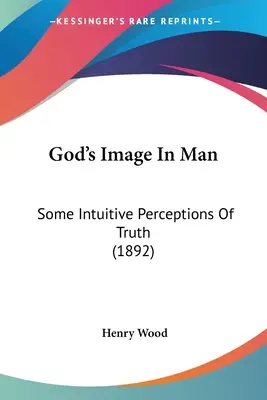 —KESSINGER'S RARE REPRINTS—

God's Image In Man

Some Intuitive Perceptions Of Truth
(1892)

Henry Wood